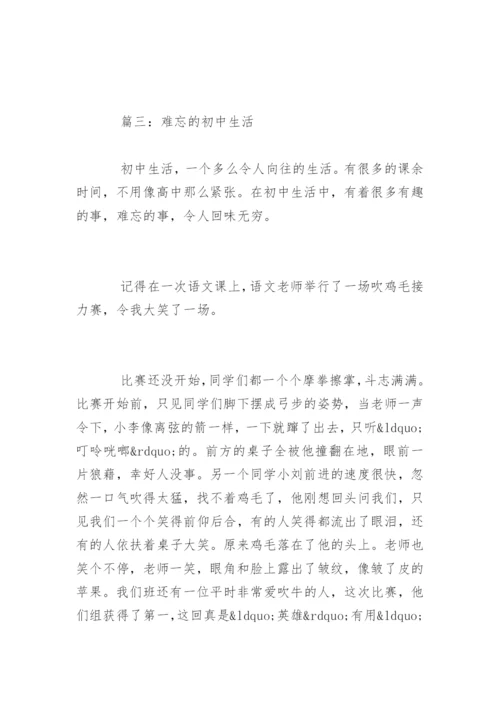 篇三：难忘的初中生活

初中生活，一个多么令人向往的生活。有很多的课余时间，不用像高中那么紧张。在初中生活中，有着很多有趣的事，难忘的事，令人回味无穷。

记得在一次语文课上，语文老师举行了一场吹鸡毛接力赛，令我大笑了一场。

比赛还没开始，同学们都一个个摩拳擦掌，斗志满满。比赛开始前，只见同学们脚下摆成弓步的姿势，当老师一声令下，小李像离弦的箭一样，一下就蹿了出去，只听&ldquo;叮呤咣啷&rdquo;的。前方的桌子全被他撞翻在地，眼前一片狼藉，幸好人没事。另一个同学小刘前进的速度很快，忽然一口气吹得太猛，找不着鸡毛了，他刚想回头问我们，只见我们一个个笑得前仰后合，有的人笑得都流出了眼泪，还有的人依扶着桌子大笑。原来鸡毛落在了他的头上。老师也笑个不停，老师一笑，眼角和脸上露出了皱纹，像皱了皮的苹果。我们班还有一位平时非常爱吹牛的人，这次比赛，他们组获得了第一，这回真是&ldquo;英雄&rdquo;有用&ldquo;